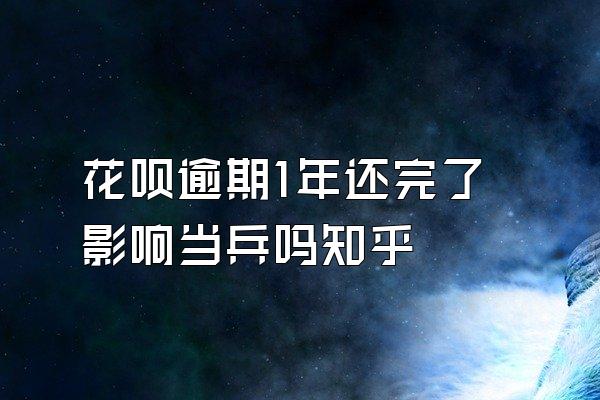 花呗逾期1年还完了影响当兵吗知乎